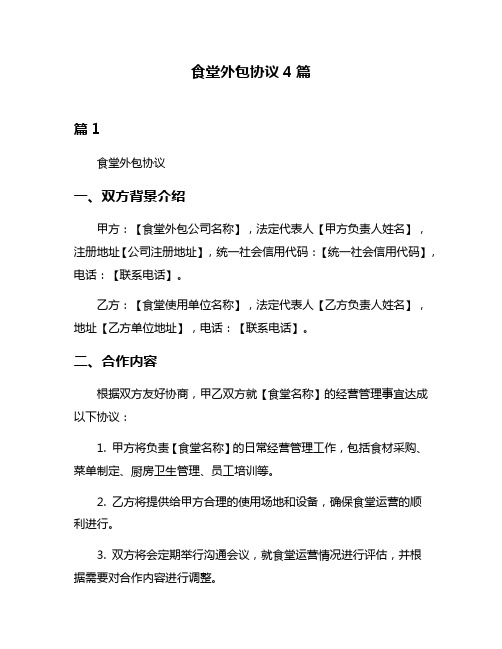 食堂外包协议 4 篇

篇 1

食堂外包协议

一、双方背景介绍

甲方：【食堂外包公司名称】，法定代表人【甲方负责人姓名】，注册地址【公司注册地址】，统一社会信用代码：【统一社会信用代码】，电话：【联系电话】。

乙方：【食堂使用单位名称】，法定代表人【乙方负责人姓名】，地址【乙方单位地址】，电话：【联系电话】。

二、合作内容

根据双方友好协商，甲乙双方就【食堂名称】的经营管理事宜达成以下协议：

1. 甲方将负责【食堂名称】的日常经营管理工作，包括食材采购、菜单制定、厨房卫生管理、员工培训等。

2. 乙方将提供给甲方合理的使用场地和设备，确保食堂运营的顺利进行。

3. 双方将会定期举行沟通会议，就食堂运营情况进行评估，并根据需要对合作内容进行调整。